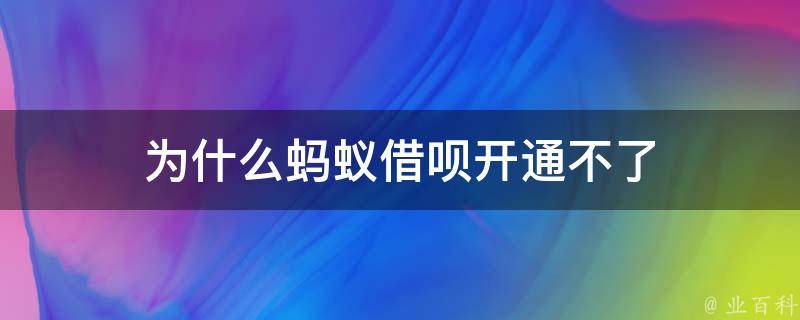 为什么蚂蚁借呗开通不了

@ 业百科